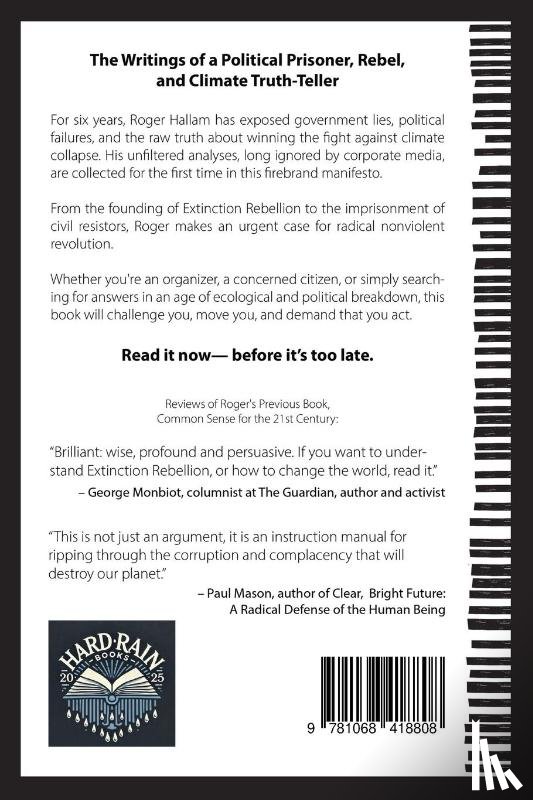 The Writings of a Political Prisoner, Rebel, and Climate Truth-Teller

For six years, Roger Hallam has exposed government lies, political failures, and the raw truth about winning the fight against climate collapse. His unfiltered analyses, long ignored by corporate media, are collected for the first time in this firebrand manifesto.

From the founding of Extinction Rebellion to the imprisonment of civil resistors, Roger makes an urgent case for radical nonviolent revolution.

Whether you're an organizer, a concerned citizen, or simply searching for answers in an age of ecological and political breakdown, this book will challenge you, move you, and demand that you act.

Read it now— before it's too late.

Reviews of Roger's Previous Book, Common Sense for the 21st Century:

"Brilliant: wise, profound and persuasive. If you want to understand Extinction Rebellion, or how to change the world, read it."

– George Monbiot, columnist at The Guardian, author and activist

"This is not just an argument, it is an instruction manual for ripping through the corruption and complacency that will destroy our planet."

– Paul Mason, author of Clear, Bright Future: A Radical Defense of the Human Being

HARD·RAIN BOOKS 20 25

9 781068 418808